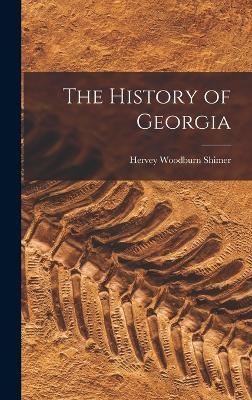 The History of Georgia

Hervey Woodburn Shimer